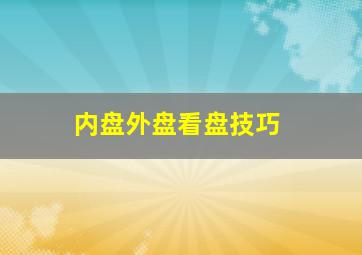 内盘外盘看盘技巧